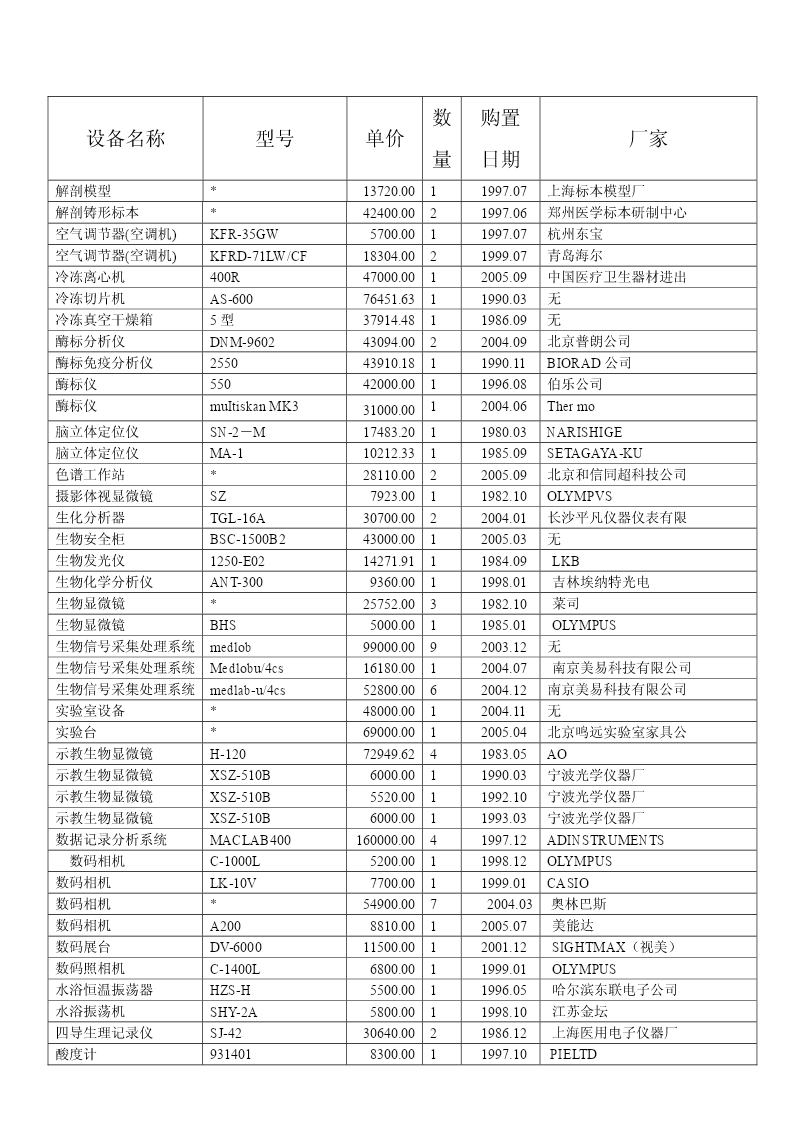 | 设备名称 | 型号 | 单价 | 数量 | 购置日期 | 厂家 |
|---|---|---|---|---|---|
| 解剖模型 | * | 13720.00 | 1 | 1997.07 | 上海标本模型厂 |
| 解剖铸形标本 | * | 42400.00 | 2 | 1997.06 | 郑州医学标本研制中心 |
| 空气调节器(空调机) | KFR-35GW | 5700.00 | 1 | 1997.07 | 杭州东宝 |
| 空气调节器(空调机) | KFRD-71LW/CF | 18304.00 | 2 | 1999.07 | 青岛海尔 |
| 冷冻离心机 | 400R | 47000.00 | 1 | 2005.09 | 中国医疗卫生器材进出 |
| 冷冻切片机 | AS-600 | 76451.63 | 1 | 1990.03 | 无 |
| 冷冻真空干燥箱 | 5 型 | 37914.48 | 1 | 1986.09 | 无 |
| 酶标分析仪 | DNM-9602 | 43094.00 | 2 | 2004.09 | 北京普朗公司 |
| 酶标免疫分析仪 | 2550 | 43910.18 | 1 | 1990.11 | BIORAD 公司 |
| 酶标仪 | 550 | 42000.00 | 1 | 1996.08 | 伯乐公司 |
| 酶标仪 | multiskan MK3 | 31000.00 | 1 | 2004.06 | Ther mo |
| 脑立体定位仪 | SN-2－M | 17483.20 | 1 | 1980.03 | NARISHIGE |
| 脑立体定位仪 | MA-1 | 10212.33 | 1 | 1985.09 | SETAGAYA-KU |
| 色谱工作站 | * | 28110.00 | 2 | 2005.09 | 北京和信同超科技公司 |
| 摄影体视显微镜 | SZ | 7923.00 | 1 | 1982.10 | OLYMPVS |
| 生化分析器 | TGL-16A | 30700.00 | 2 | 2004.01 | 长沙平凡仪器仪表有限 |
| 生物安全柜 | BSC-1500B2 | 43000.00 | 1 | 2005.03 | 无 |
| 生物发光仪 | 1250-E02 | 14271.91 | 1 | 1984.09 | LKB |
| 生物化学分析仪 | ANT-300 | 9360.00 | 1 | 1998.01 | 吉林埃纳特光电 |
| 生物显微镜 | * | 25752.00 | 3 | 1982.10 | 莱司 |
| 生物显微镜 | BHS | 5000.00 | 1 | 1985.01 | OLYMPUS |
| 生物信号采集处理系统 | medlob | 99000.00 | 9 | 2003.12 | 无 |
| 生物信号采集处理系统 | Medlobu/4cs | 16180.00 | 1 | 2004.07 | 南京美易科技有限公司 |
| 生物信号采集处理系统 | medlab-u/4cs | 52800.00 | 6 | 2004.12 | 南京美易科技有限公司 |
| 实验室设备 | * | 48000.00 | 1 | 2004.11 | 无 |
| 实验台 | * | 69000.00 | 1 | 2005.04 | 北京鸣远实验室家具公 |
| 示教生物显微镜 | H-120 | 72949.62 | 4 | 1983.05 | AO |
| 示教生物显微镜 | XSZ-510B | 6000.00 | 1 | 1990.03 | 宁波光学仪器厂 |
| 示教生物显微镜 | XSZ-510B | 5520.00 | 1 | 1992.10 | 宁波光学仪器厂 |
| 示教生物显微镜 | XSZ-510B | 6000.00 | 1 | 1993.03 | 宁波光学仪器厂 |
| 数据记录分析系统 | MACLAB400 | 160000.00 | 4 | 1997.12 | ADINSTRUMENTS |
| 数码相机 | C-1000L | 5200.00 | 1 | 1998.12 | OLYMPUS |
| 数码相机 | LK-10V | 7700.00 | 1 | 1999.01 | CASIO |
| 数码相机 | * | 54900.00 | 7 | 2004.03 | 奥林巴斯 |
| 数码相机 | A200 | 8810.00 | 1 | 2005.07 | 美能达 |
| 数码展台 | DV-6000 | 11500.00 | 1 | 2001.12 | SIGHTMAX（视美） |
| 数码照相机 | C-1400L | 6800.00 | 1 | 1999.01 | OLYMPUS |
| 水浴恒温振荡器 | HZS-H | 5500.00 | 1 | 1996.05 | 哈尔滨东联电子公司 |
| 水浴振荡机 | SHY-2A | 5800.00 | 1 | 1998.10 | 江苏金坛 |
| 四导生理记录仪 | SJ-42 | 30640.00 | 2 | 1986.12 | 上海医用电子仪器厂 |
| 酸度计 | 931401 | 8300.00 | 1 | 1997.10 | PIELTD |